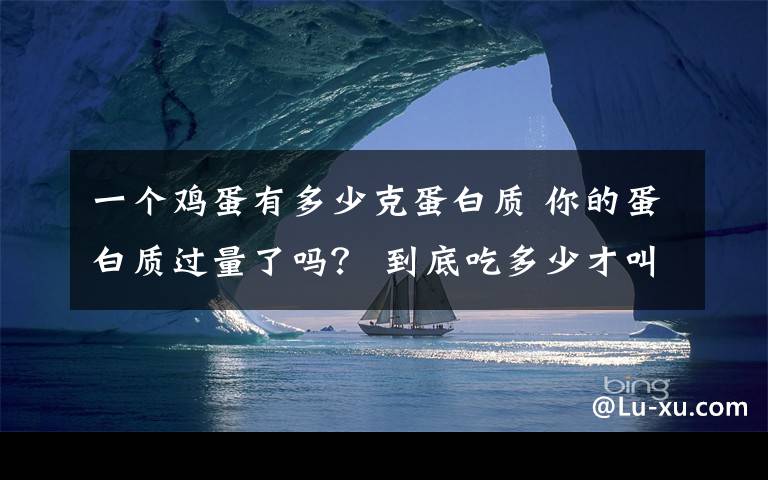 一个鸡蛋有多少克蛋白质 你的蛋白质过量了吗？ 到底吃多少才叫

bing
@Lu-xu.com